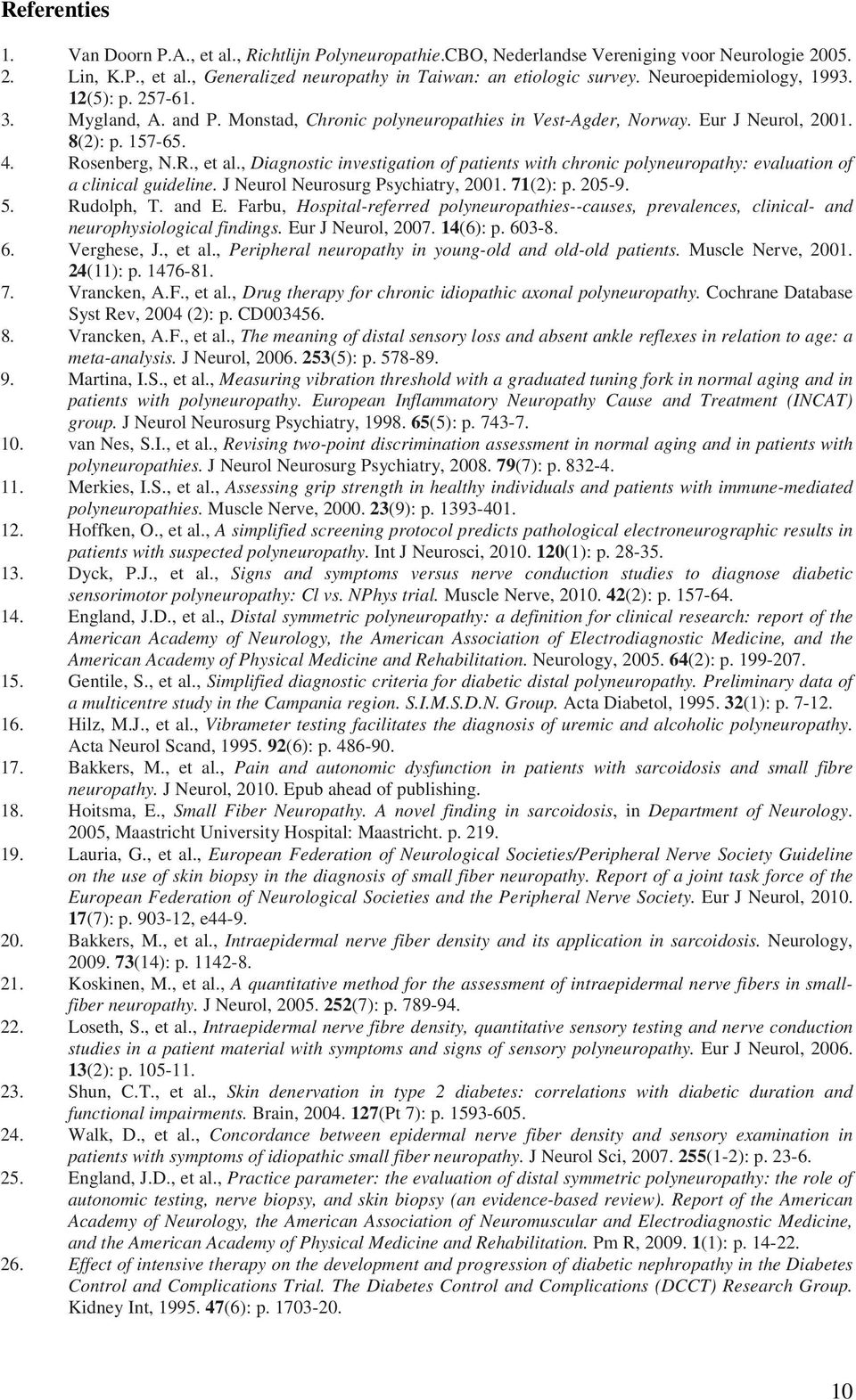 Referenties

1. Van Doorn P.A., et al., Richtlijn Polyneuropathie.CBO, Nederlandse Vereniging voor Neurologie 2005.
2. Lin, K.P., et al., Generalized neuropathy in Taiwan: an etiologic survey. Neuroepidemiology, 1993. 12(5): p. 257-61.
3. Mygland, A. and P. Monstad, Chronic polyneuropathies in Vest-Agder, Norway. Eur J Neurol, 2001. 8(2): p. 157-65.
4. Rosenberg, N.R., et al., Diagnostic investigation of patients with chronic polyneuropathy: evaluation of a clinical guideline. J Neurol Neurosurg Psychiatry, 2001. 71(2): p. 205-9.
5. Rudolph, T. and E. Farbu, Hospital-referred polyneuropathies--causes, prevalences, clinical- and neurophysiological findings. Eur J Neurol, 2007. 14(6): p. 603-8.
6. Verghese, J., et al., Peripheral neuropathy in young-old and old-old patients. Muscle Nerve, 2001. 24(11): p. 1476-81.
7. Vrancken, A.F., et al., Drug therapy for chronic idiopathic axonal polyneuropathy. Cochrane Database Syst Rev, 2004 (2): p. CD003456.
8. Vrancken, A.F., et al., The meaning of distal sensory loss and absent ankle reflexes in relation to age: a meta-analysis. J Neurol, 2006. 253(5): p. 578-89.
9. Martina, I.S., et al., Measuring vibration threshold with a graduated tuning fork in normal aging and in patients with polyneuropathy. European Inflammatory Neuropathy Cause and Treatment (INCAT) group. J Neurol Neurosurg Psychiatry, 1998. 65(5): p. 743-7.
10. van Nes, S.I., et al., Revising two-point discrimination assessment in normal aging and in patients with polyneuropathies. J Neurol Neurosurg Psychiatry, 2008. 79(7): p. 832-4.
11. Merkies, I.S., et al., Assessing grip strength in healthy individuals and patients with immune-mediated polyneuropathies. Muscle Nerve, 2000. 23(9): p. 1393-401.
12. Hoffken, O., et al., A simplified screening protocol predicts pathological electroneurographic results in patients with suspected polyneuropathy. Int J Neurosci, 2010. 120(1): p. 28-35.
13. Dyck, P.J., et al., Signs and symptoms versus nerve conduction studies to diagnose diabetic sensorimotor polyneuropathy: Cl vs. NPhys trial. Muscle Nerve, 2010. 42(2): p. 157-64.
14. England, J.D., et al., Distal symmetric polyneuropathy: a definition for clinical research: report of the American Academy of Neurology, the American Association of Electrodiagnostic Medicine, and the American Academy of Physical Medicine and Rehabilitation. Neurology, 2005. 64(2): p. 199-207.
15. Gentile, S., et al., Simplified diagnostic criteria for diabetic distal polyneuropathy. Preliminary data of a multicentre study in the Campania region. S.I.M.S.D.N. Group. Acta Diabetol, 1995. 32(1): p. 7-12.
16. Hilz, M.J., et al., Vibrameter testing facilitates the diagnosis of uremic and alcoholic polyneuropathy. Acta Neurol Scand, 1995. 92(6): p. 486-90.
17. Bakkers, M., et al., Pain and autonomic dysfunction in patients with sarcoidosis and small fibre neuropathy. J Neurol, 2010. Epub ahead of publishing.
18. Hoitsma, E., Small Fiber Neuropathy. A novel finding in sarcoidosis, in Department of Neurology. 2005, Maastricht University Hospital: Maastricht. p. 219.
19. Lauria, G., et al., European Federation of Neurological Societies/Peripheral Nerve Society Guideline on the use of skin biopsy in the diagnosis of small fiber neuropathy. Report of a joint task force of the European Federation of Neurological Societies and the Peripheral Nerve Society. Eur J Neurol, 2010. 17(7): p. 903-12, e44-9.
20. Bakkers, M., et al., Intraepidermal nerve fiber density and its application in sarcoidosis. Neurology, 2009. 73(14): p. 1142-8.
21. Koskinen, M., et al., A quantitative method for the assessment of intraepidermal nerve fibers in small-fiber neuropathy. J Neurol, 2005. 252(7): p. 789-94.
22. Loseth, S., et al., Intraepidermal nerve fibre density, quantitative sensory testing and nerve conduction studies in a patient material with symptoms and signs of sensory polyneuropathy. Eur J Neurol, 2006. 13(2): p. 105-11.
23. Shun, C.T., et al., Skin denervation in type 2 diabetes: correlations with diabetic duration and functional impairments. Brain, 2004. 127(Pt 7): p. 1593-605.
24. Walk, D., et al., Concordance between epidermal nerve fiber density and sensory examination in patients with symptoms of idiopathic small fiber neuropathy. J Neurol Sci, 2007. 255(1-2): p. 23-6.
25. England, J.D., et al., Practice parameter: the evaluation of distal symmetric polyneuropathy: the role of autonomic testing, nerve biopsy, and skin biopsy (an evidence-based review). Report of the American Academy of Neurology, the American Association of Neuromuscular and Electrodiagnostic Medicine, and the American Academy of Physical Medicine and Rehabilitation. Pm R, 2009. 1(1): p. 14-22.
26. Effect of intensive therapy on the development and progression of diabetic nephropathy in the Diabetes Control and Complications Trial. The Diabetes Control and Complications (DCCT) Research Group. Kidney Int, 1995. 47(6): p. 1703-20.

10